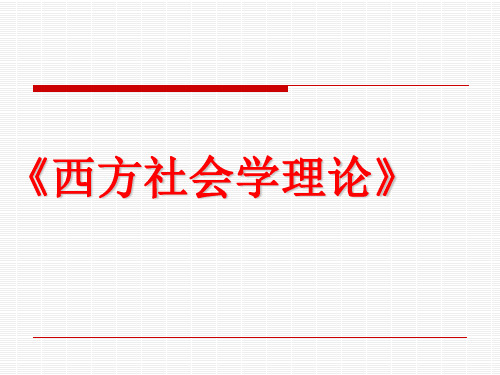 《西方社会学理论》